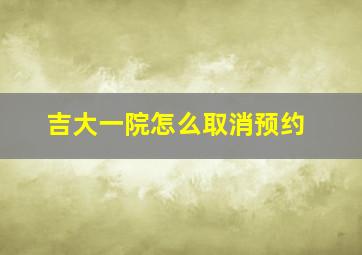 吉大一院怎么取消预约